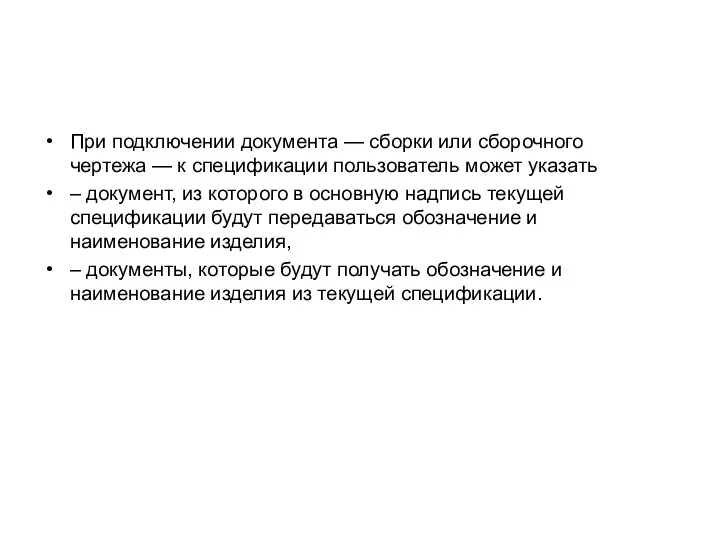 • При подключении документа — сборки или сборочного чертежа — к спецификации пользователь может указать
• – документ, из которого в основную надпись текущей спецификации будут передаваться обозначение и наименование изделия,
• – документы, которые будут получать обозначение и наименование изделия из текущей спецификации.